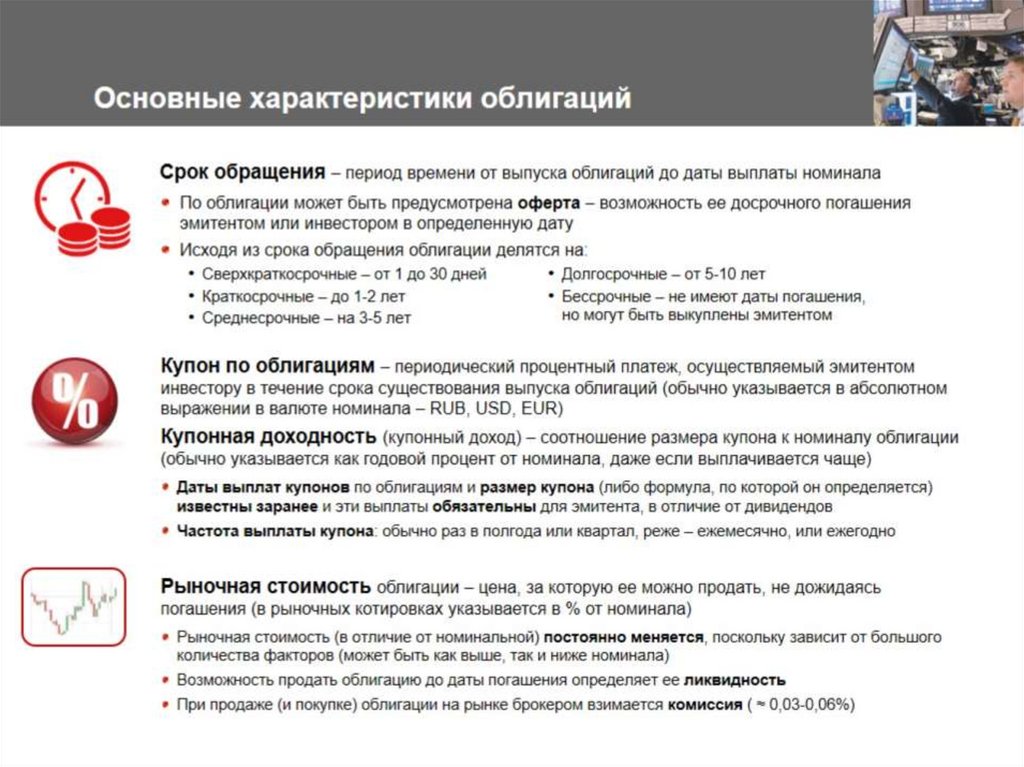 Основные характеристики облигаций

Срок обращения – период времени от выпуска облигаций до даты выплаты номинала

• По облигации может быть предусмотрена оферта – возможность ее досрочного погашения эмитентом или инвестором в определенную дату
• Исходя из срока обращения облигации делятся на:
• Сверхкраткосрочные – от 1 до 30 дней
• Краткосрочные – до 1-2 лет
• Среднесрочные – на 3-5 лет
• Долгосрочные – от 5-10 лет
• Бессрочные – не имеют даты погашения, но могут быть выкуплены эмитентом

%

Купон по облигациям – периодический процентный платеж, осуществляемый эмитентом инвестору в течение срока существования выпуска облигаций (обычно указывается в абсолютном выражении в валюте номинала – RUB, USD, EUR)

Купонная доходность (купонный доход) – соотношение размера купона к номиналу облигации (обычно указывается как годовой процент от номинала, даже если выплачивается чаще)

• Даты выплат купонов по облигациям и размер купона (либо формула, по которой он определяется) известны заранее и эти выплаты обязательны для эмитента, в отличие от дивидендов
• Частота выплаты купона: обычно раз в полгода или квартал, реже – ежемесячно, или ежегодно

Рыночная стоимость облигации – цена, за которую ее можно продать, не дожидаясь погашения (в рыночных котировках указывается в % от номинала)

• Рыночная стоимость (в отличие от номинальной) постоянно меняется, поскольку зависит от большого количества факторов (может быть как выше, так и ниже номинала)
• Возможность продать облигацию до даты погашения определяет ее ликвидность
• При продаже (и покупке) облигации на рынке брокером взимается комиссия ( ≈ 0,03-0,06%)